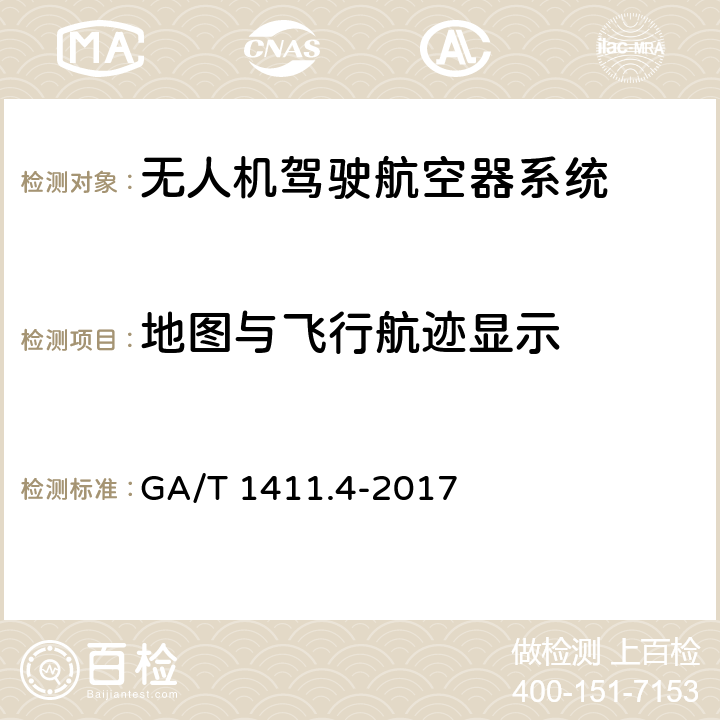 MA CNAS AC ilac-MRA

检测对象：无人机驾驶航空器系统

检测项目：地图与飞行航迹显示

检测标准：GA/T 1411.4-2017

百检 Baijiantest.com

做检测 上百检
400-151-7153